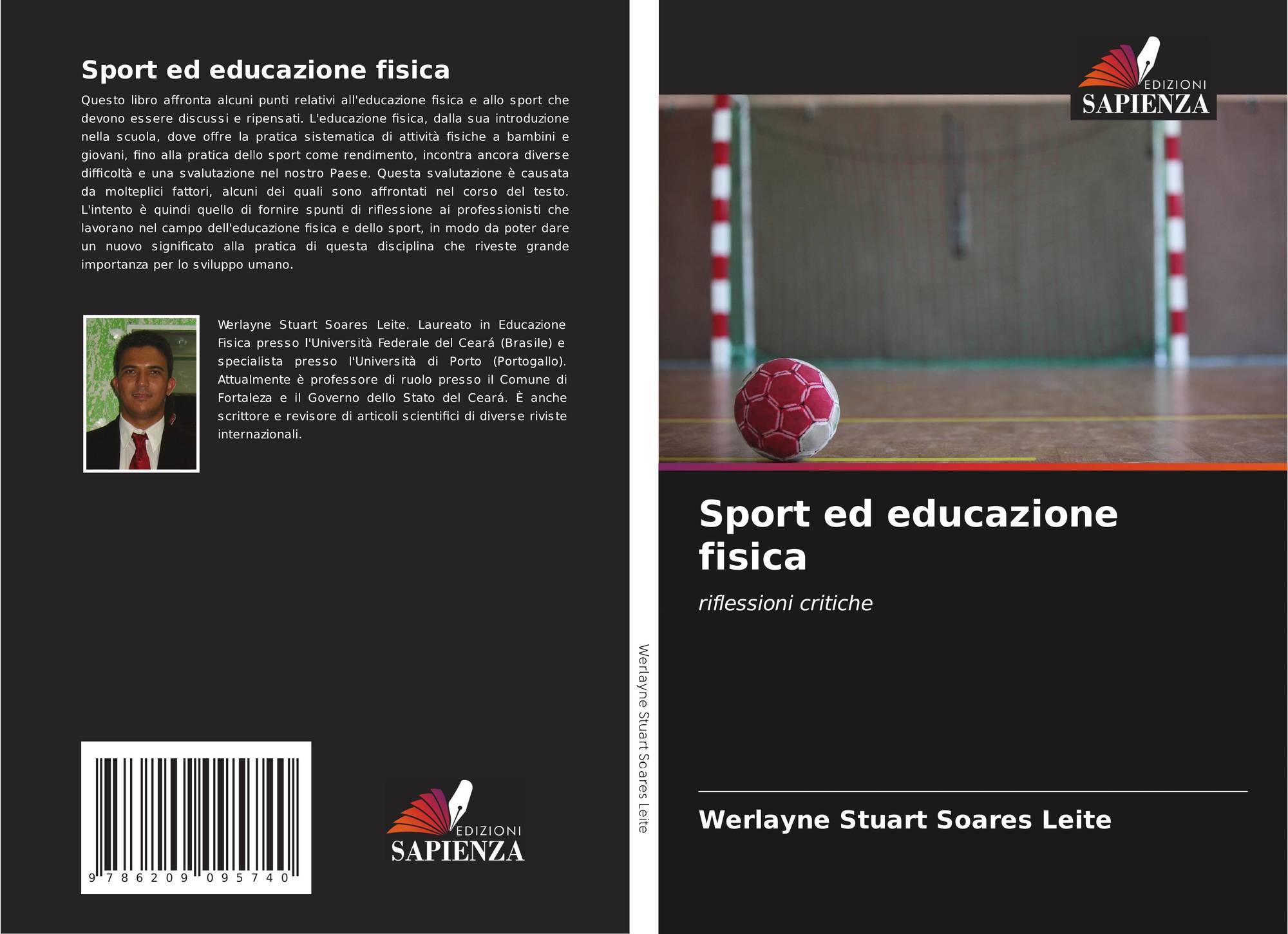 Sport ed educazione fisica

Questo libro affronta alcuni punti relativi all'educazione fisica e allo sport che devono essere discussi e ripensati. L'educazione fisica, dalla sua introduzione nella scuola, dove offre la pratica sistematica di attività fisiche a bambini e giovani, fino alla pratica dello sport come rendimento, incontra ancora diverse difficoltà e una svalutazione nel nostro Paese. Questa svalutazione è causata da molteplici fattori, alcuni dei quali sono affrontati nel corso del testo. L'intento è quindi quello di fornire spunti di riflessione ai professionisti che lavorano nel campo dell'educazione fisica e dello sport, in modo da poter dare un nuovo significato alla pratica di questa disciplina che riveste grande importanza per lo sviluppo umano.

Werlayne Stuart Soares Leite. Laureato in Educazione Fisica presso l'Università Federale del Ceará (Brasile) e specialista presso l'Università di Porto (Portogallo). Attualmente è professore di ruolo presso il Comune di Fortaleza e il Governo dello Stato del Ceará. È anche scrittore e revisore di articoli scientifici di diverse riviste internazionali.

9 786209 095740

EDIZIONI
SAPIENZA

Werlayne Stuart Soares Leite

EDIZIONI
SAPIENZA

Sport ed educazione fisica

riflessioni critiche

Werlayne Stuart Soares Leite